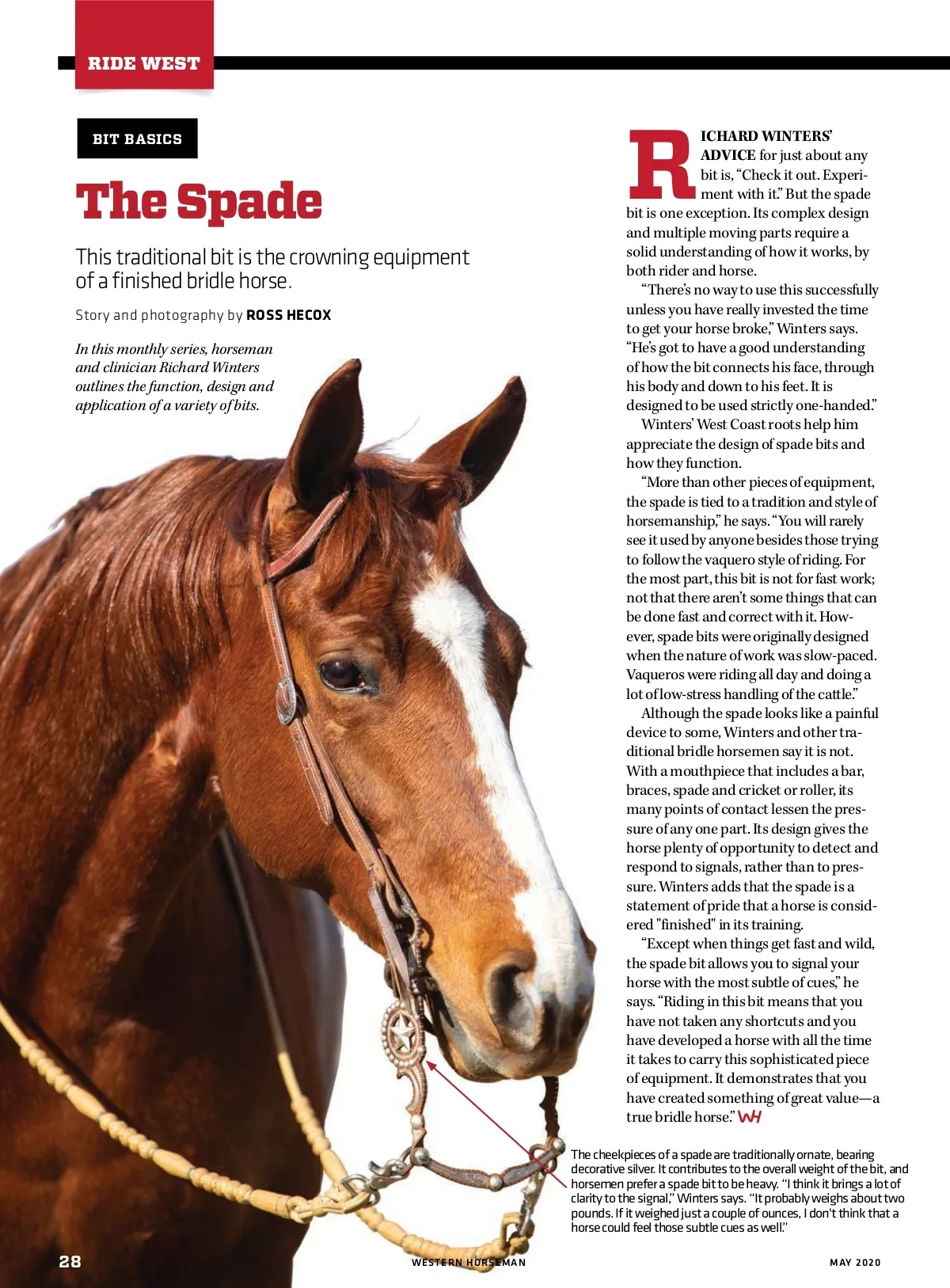 RIDE WEST

BIT BASICS

The Spade

This traditional bit is the crowning equipment of a finished bridle horse.

Story and photography by ROSS HECOX

In this monthly series, horseman and clinician Richard Winters outlines the function, design and application of a variety of bits.

RICHARD WINTERS' ADVICE for just about any bit is, "Check it out. Experiment with it." But the spade bit is one exception. Its complex design and multiple moving parts require a solid understanding of how it works, by both rider and horse.

"There's no way to use this successfully unless you have really invested the time to get your horse broke," Winters says. "He's got to have a good understanding of how the bit connects his face, through his body and down to his feet. It is designed to be used strictly one-handed."

Winters' West Coast roots help him appreciate the design of spade bits and how they function.

"More than other pieces of equipment, the spade is tied to a tradition and style of horsemanship," he says. "You will rarely see it used by anyone besides those trying to follow the vaquero style of riding. For the most part, this bit is not for fast work; not that there aren't some things that can be done fast and correct with it. However, spade bits were originally designed when the nature of work was slow-paced. Vaqueros were riding all day and doing a lot of low-stress handling of the cattle."

Although the spade looks like a painful device to some, Winters and other traditional bridle horsemen say it is not. With a mouthpiece that includes a bar, braces, spade and cricket or roller, its many points of contact lessen the pressure of any one part. Its design gives the horse plenty of opportunity to detect and respond to signals, rather than to pressure. Winters adds that the spade is a statement of pride that a horse is considered "finished" in its training.

"Except when things get fast and wild, the spade bit allows you to signal your horse with the most subtle of cues," he says. "Riding in this bit means that you have not taken any shortcuts and you have developed a horse with all the time it takes to carry this sophisticated piece of equipment. It demonstrates that you have created something of great value—a true bridle horse." WH

The cheekpieces of a spade are traditionally ornate, bearing decorative silver. It contributes to the overall weight of the bit, and horsemen prefer a spade bit to be heavy. "I think it brings a lot of clarity to the signal," Winters says. "It probably weighs about two pounds. If it weighed just a couple of ounces, I don't think that a horse could feel those subtle cues as well."

28 WESTERN HORSEMAN MAY 2020